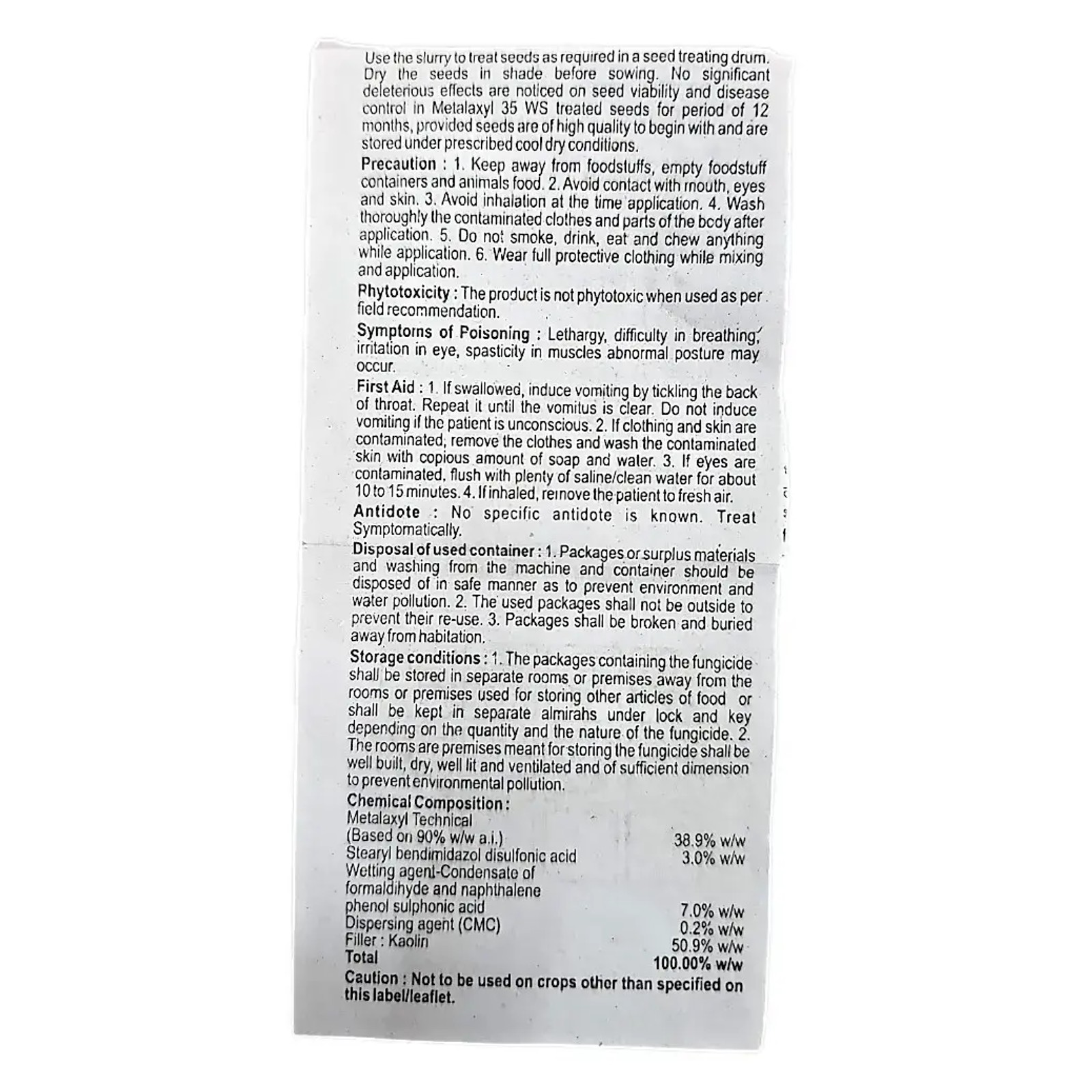 Use the slurry to treat seeds as required in a seed treating drum. Dry the seeds in shade before sowing. No significant deleterious effects are noticed on seed viability and disease control in Metalaxyl 35 WS treated seeds for period of 12 months, provided seeds are of high quality to begin with and are stored under prescribed cool dry conditions.

Precaution : 1. Keep away from foodstuffs, empty foodstuff containers and animals food. 2. Avoid contact with mouth, eyes and skin. 3. Avoid inhalation at the time application. 4. Wash thoroughly the contaminated clothes and parts of the body after application. 5. Do not smoke, drink, eat and chew anything while application. 6. Wear full protective clothing while mixing and application.

Phytotoxicity : The product is not phytotoxic when used as per field recommendation.

Symptoms of Poisoning : Lethargy, difficulty in breathing, irritation in eye, spasticity in muscles abnormal posture may occur.

First Aid : 1. If swallowed, induce vomiting by tickling the back of throat. Repeat it until the vomitus is clear. Do not induce vomiting if the patient is unconscious. 2. If clothing and skin are contaminated, remove the clothes and wash the contaminated skin with copious amount of soap and water. 3. If eyes are contaminated, flush with plenty of saline/clean water for about 10 to 15 minutes. 4. If inhaled, remove the patient to fresh air.

Antidote : No specific antidote is known. Treat Symptomatically.

Disposal of used container : 1. Packages or surplus materials and washing from the machine and container should be disposed of in safe manner as to prevent environment and water pollution. 2. The used packages shall not be outside to prevent their re-use. 3. Packages shall be broken and buried away from habitation.

Storage conditions : 1. The packages containing the fungicide shall be stored in separate rooms or premises away from the rooms or premises used for storing other articles of food or shall be kept in separate almirahs under lock and key depending on the quantity and the nature of the fungicide. 2. The rooms are premises meant for storing the fungicide shall be well built, dry, well lit and ventilated and of sufficient dimension to prevent environmental pollution.

Chemical Composition :
Metalaxyl Technical
(Based on 90% w/w a.i.) 38.9% w/w
Stearyl bendimidazol disulfonic acid 3.0% w/w
Wetting agent-Condensate of
formaldihyde and naphthalene
phenol sulphonic acid 7.0% w/w
Dispersing agent (CMC) 0.2% w/w
Filler : Kaolin 50.9% w/w
Total 100.00% w/w

Caution : Not to be used on crops other than specified on this label/leaflet.